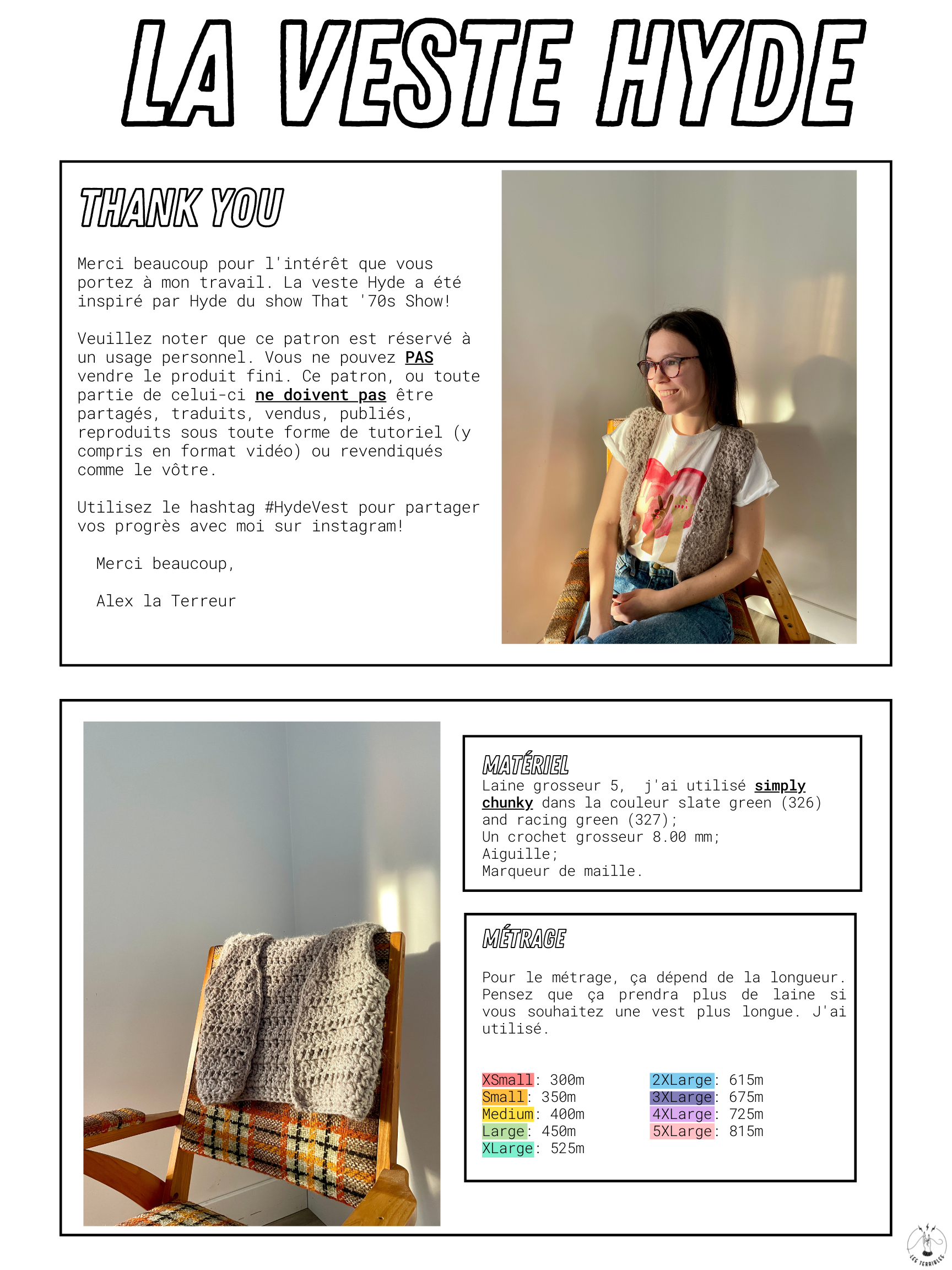 LA VESTE HYDE

THANK YOU

Merci beaucoup pour l'intérêt que vous portez à mon travail. La veste Hyde a été inspiré par Hyde du show That '70s Show!

Veuillez noter que ce patron est réservé à un usage personnel. Vous ne pouvez PAS vendre le produit fini. Ce patron, ou toute partie de celui-ci ne doivent pas être partagés, traduits, vendus, publiés, reproduits sous toute forme de tutoriel (y compris en format vidéo) ou revendiqués comme le vôtre.

Utilisez le hashtag #HydeVest pour partager vos progrès avec moi sur instagram!

Merci beaucoup,

Alex la Terreur

MATÉRIEL
Laine grosseur 5, j'ai utilisé simply chunky dans la couleur slate green (326) and racing green (327);
Un crochet grosseur 8.00 mm;
Aiguille;
Marqueur de maille.

MÉTRAGE

Pour le métrage, ça dépend de la longueur. Pensez que ça prendra plus de laine si vous souhaitez une vest plus longue. J'ai utilisé.

XSmall: 300m
Small: 350m
Medium: 400m
Large: 450m
XLarge: 525m

2XLarge: 615m
3XLarge: 675m
4XLarge: 725m
5XLarge: 815m

LES TERRIBLES